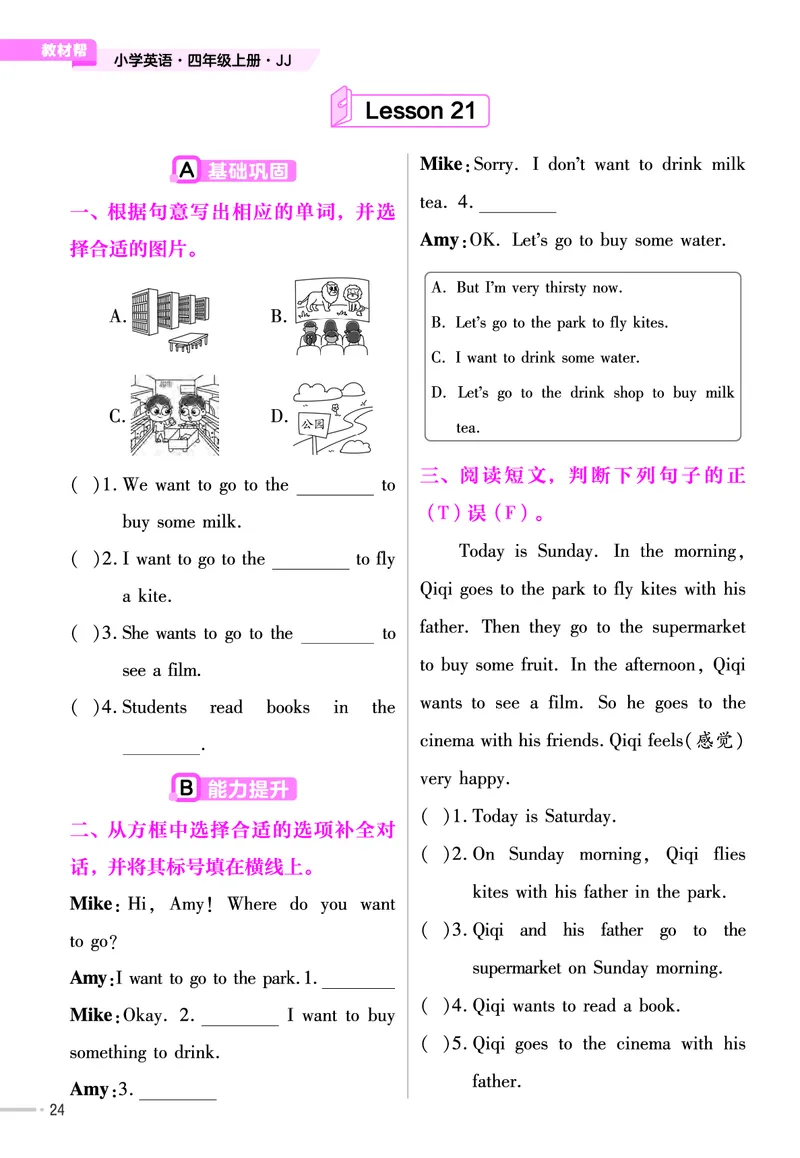 教材帮 小学英语·四年级上册·JJ

Lesson 21

A 基础巩固

一、根据句意写出相应的单词，并选择合适的图片。

A.

B.

C.

D. 公园

( )1. We want to go to the ________ to buy some milk.

( )2. I want to go to the ________ to fly a kite.

( )3. She wants to go to the ________ to see a film.

( )4. Students read books in the ________.

B 能力提升

二、从方框中选择合适的选项补全对话，并将其标号填在横线上。

Mike: Hi, Amy! Where do you want to go?

Amy: I want to go to the park. 1. ________

Mike: Okay. 2. ________ I want to buy something to drink.

Amy: 3. ________

Mike: Sorry. I don't want to drink milk tea. 4. ________

Amy: OK. Let's go to buy some water.

A. But I'm very thirsty now.
B. Let's go to the park to fly kites.
C. I want to drink some water.
D. Let's go to the drink shop to buy milk tea.

三、阅读短文，判断下列句子的正(T)误(F)。

Today is Sunday. In the morning, Qiqi goes to the park to fly kites with his father. Then they go to the supermarket to buy some fruit. In the afternoon, Qiqi wants to see a film. So he goes to the cinema with his friends. Qiqi feels(感觉) very happy.

( )1. Today is Saturday.

( )2. On Sunday morning, Qiqi flies kites with his father in the park.

( )3. Qiqi and his father go to the supermarket on Sunday morning.

( )4. Qiqi wants to read a book.

( )5. Qiqi goes to the cinema with his father.

24